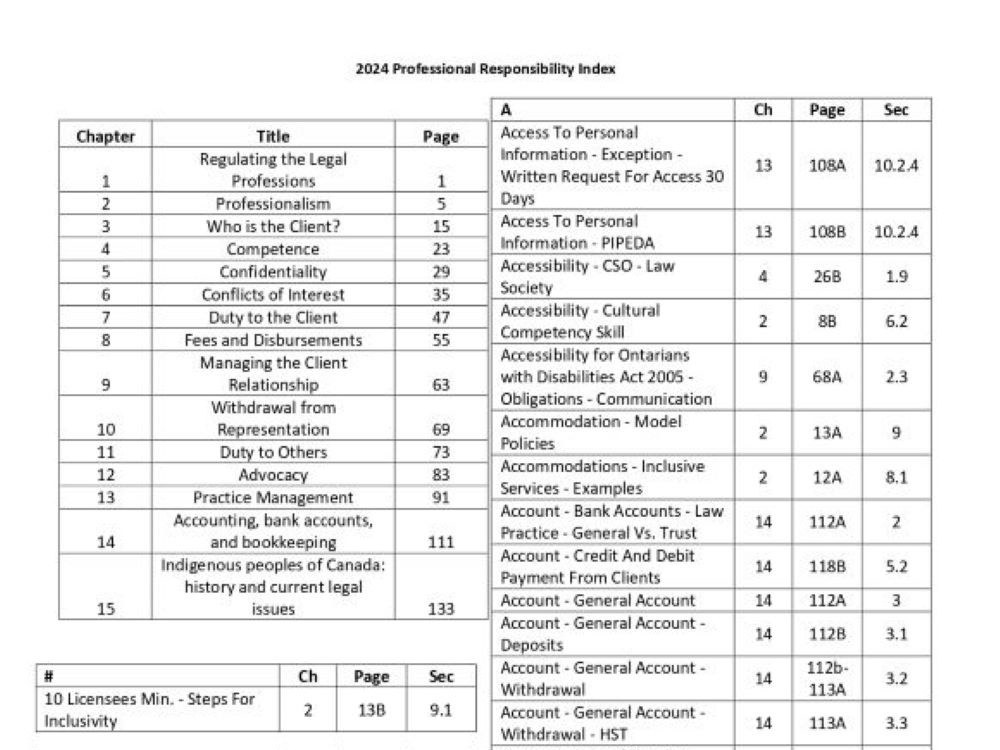 2024 Professional Responsibility Index

| Chapter | Title | Page |
|---|---|---|
| 1 | Regulating the Legal Professions | 1 |
| 2 | Professionalism | 5 |
| 3 | Who is the Client? | 15 |
| 4 | Competence | 23 |
| 5 | Confidentiality | 29 |
| 6 | Conflicts of Interest | 35 |
| 7 | Duty to the Client | 47 |
| 8 | Fees and Disbursements | 55 |
| 9 | Managing the Client Relationship | 63 |
| 10 | Withdrawal from Representation | 69 |
| 11 | Duty to Others | 73 |
| 12 | Advocacy | 83 |
| 13 | Practice Management | 91 |
| 14 | Accounting, bank accounts, and bookkeeping | 111 |
| 15 | Indigenous peoples of Canada: history and current legal issues | 133 |

| # | Ch | Page | Sec |
|---|---|---|---|
| 10 Licensees Min. - Steps For Inclusivity | 2 | 13B | 9.1 |

| A | Ch | Page | Sec |
|---|---|---|---|
| Access To Personal Information - Exception - Written Request For Access 30 Days | 13 | 108A | 10.2.4 |
| Access To Personal Information - PIPEDA | 13 | 108B | 10.2.4 |
| Accessibility - CSO - Law Society | 4 | 26B | 1.9 |
| Accessibility - Cultural Competency Skill | 2 | 8B | 6.2 |
| Accessibility for Ontarians with Disabilities Act 2005 - Obligations - Communication | 9 | 68A | 2.3 |
| Accommodation - Model Policies | 2 | 13A | 9 |
| Accommodations - Inclusive Services - Examples | 2 | 12A | 8.1 |
| Account - Bank Accounts - Law Practice - General Vs. Trust | 14 | 112A | 2 |
| Account - Credit And Debit Payment From Clients | 14 | 118B | 5.2 |
| Account - General Account | 14 | 112A | 3 |
| Account - General Account - Deposits | 14 | 112B | 3.1 |
| Account - General Account - Withdrawal | 14 | 112b-113A | 3.2 |
| Account - General Account - Withdrawal - HST | 14 | 113A | 3.3 |